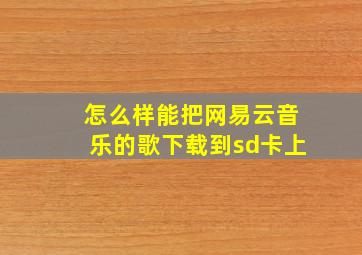 怎么样能把网易云音乐的歌下载到sd卡上